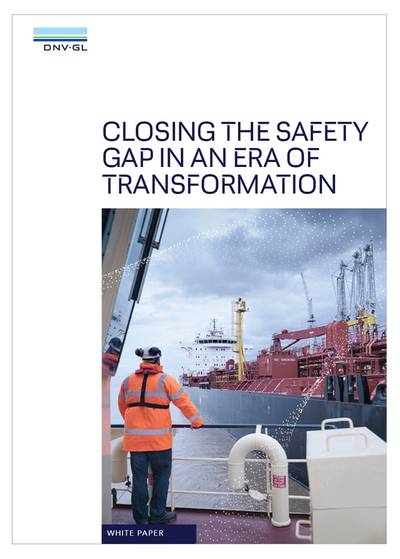 DNV·GL

CLOSING THE SAFETY GAP IN AN ERA OF TRANSFORMATION

WHITE PAPER